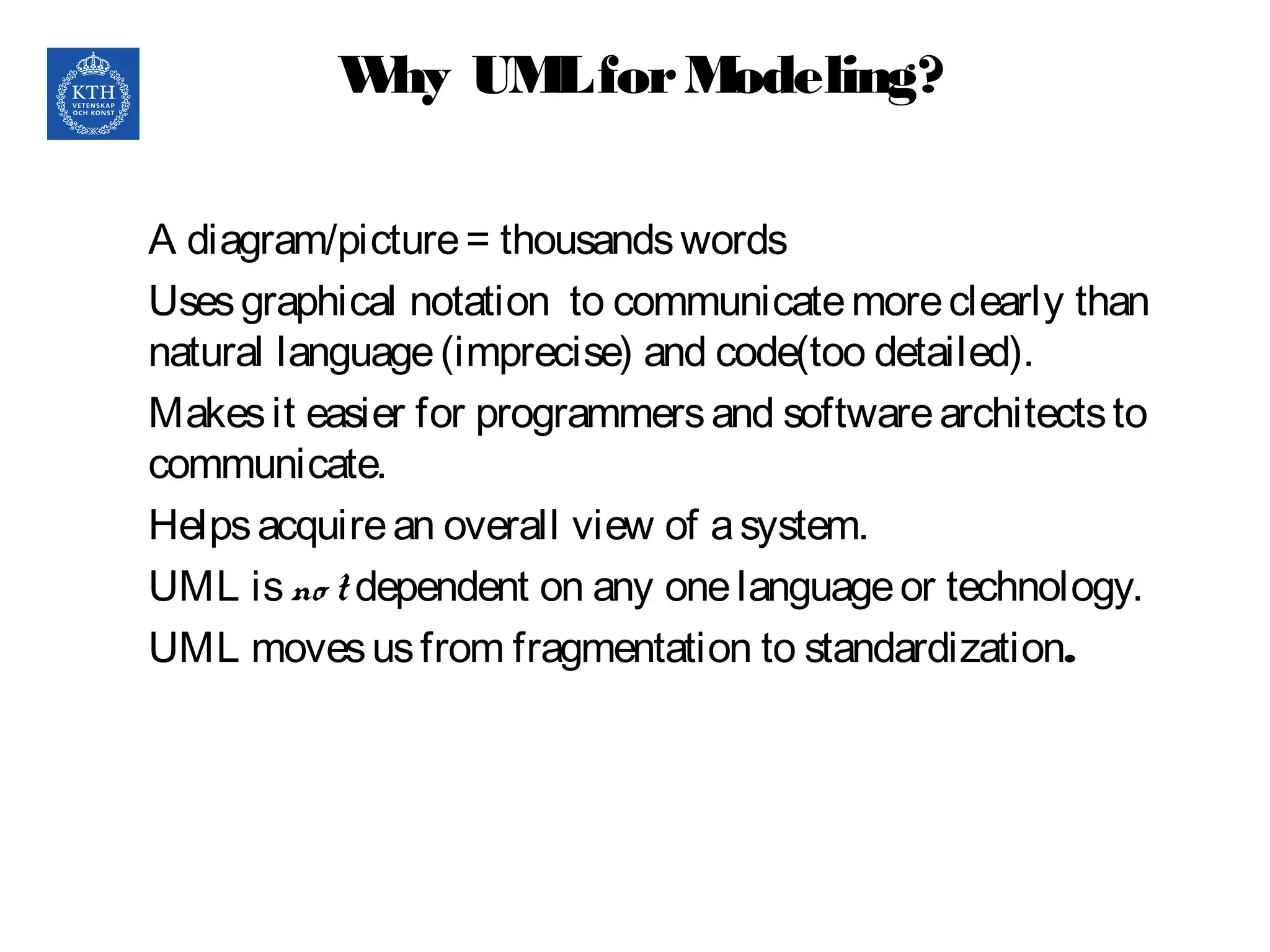 KTH
VETENSKAP
OCH KONST

Why UML for Modeling?

A diagram/picture = thousands words

Uses graphical notation to communicate more clearly than natural language (imprecise) and code(too detailed).

Makes it easier for programmers and software architects to communicate.

Helps acquire an overall view of a system.

UML is not dependent on any one language or technology.

UML moves us from fragmentation to standardization.